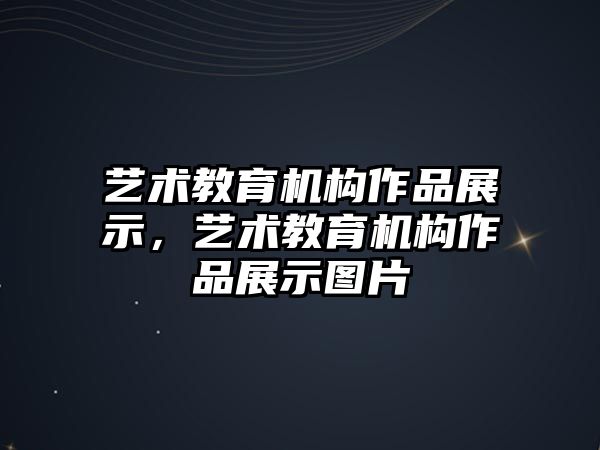 艺术教育机构作品展示，艺术教育机构作品展示图片